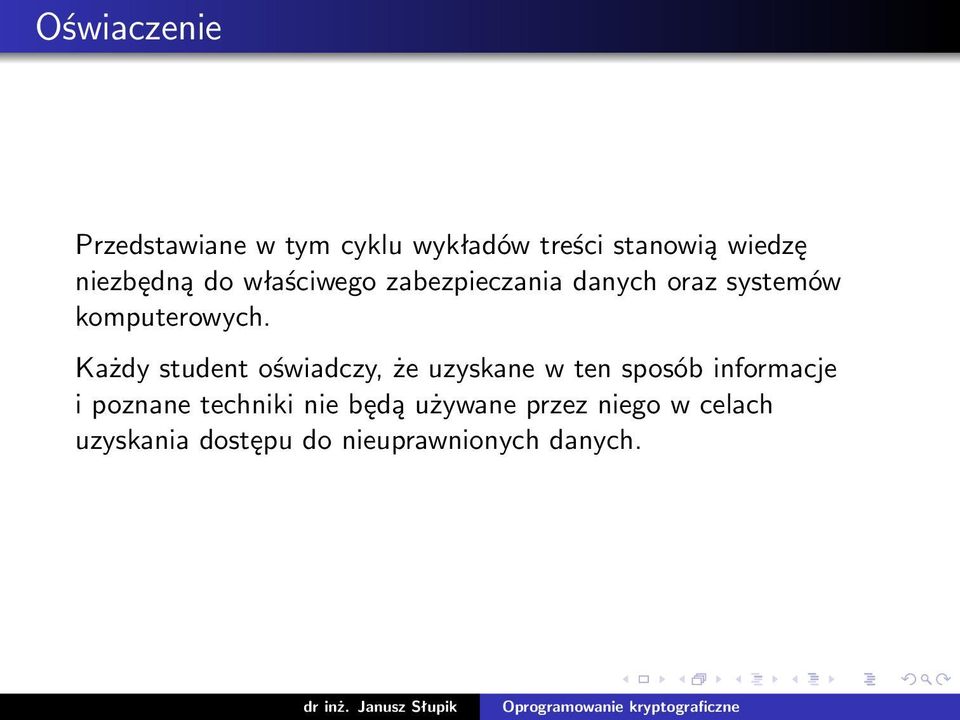 Oświaczenie

Przedstawiane w tym cyklu wykładów treści stanowią wiedzę niezbędną do właściwego zabezpieczania danych oraz systemów komputerowych.

Każdy student oświadczy, że uzyskane w ten sposób informacje i poznane techniki nie będą używane przez niego w celach uzyskania dostępu do nieuprawnionych danych.

dr inż. Janusz Słupik Oprogramowanie kryptograficzne